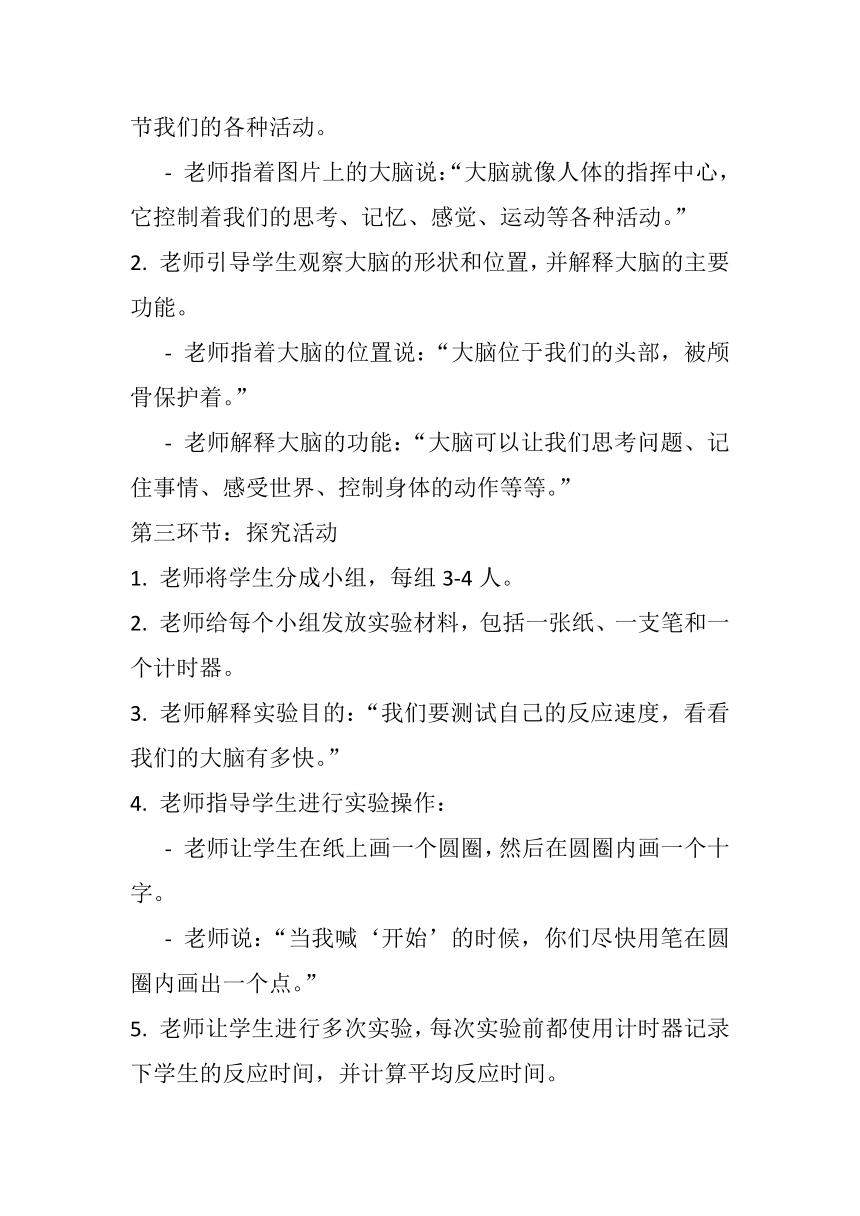 节我们的各种活动。

- 老师指着图片上的大脑说：“大脑就像人体的指挥中心，它控制着我们的思考、记忆、感觉、运动等各种活动。”

2. 老师引导学生观察大脑的形状和位置，并解释大脑的主要功能。

- 老师指着大脑的位置说：“大脑位于我们的头部，被颅骨保护着。”

- 老师解释大脑的功能：“大脑可以让我们思考问题、记住事情、感受世界、控制身体的动作等等。”

第三环节：探究活动

1. 老师将学生分成小组，每组 3-4 人。

2. 老师给每个小组发放实验材料，包括一张纸、一支笔和一个计时器。

3. 老师解释实验目的：“我们要测试自己的反应速度，看看我们的大脑有多快。”

4. 老师指导学生进行实验操作：

- 老师让学生在纸上画一个圆圈，然后在圆圈内画一个十字。

- 老师说：“当我喊‘开始’的时候，你们尽快用笔在圆圈内画出一个点。”

5. 老师让学生进行多次实验，每次实验前都使用计时器记录下学生的反应时间，并计算平均反应时间。